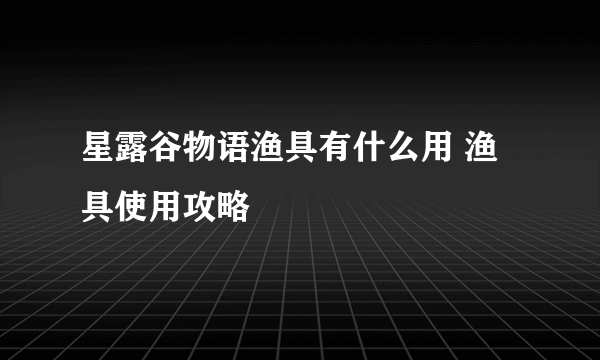 星露谷物语渔具有什么用 渔具使用攻略